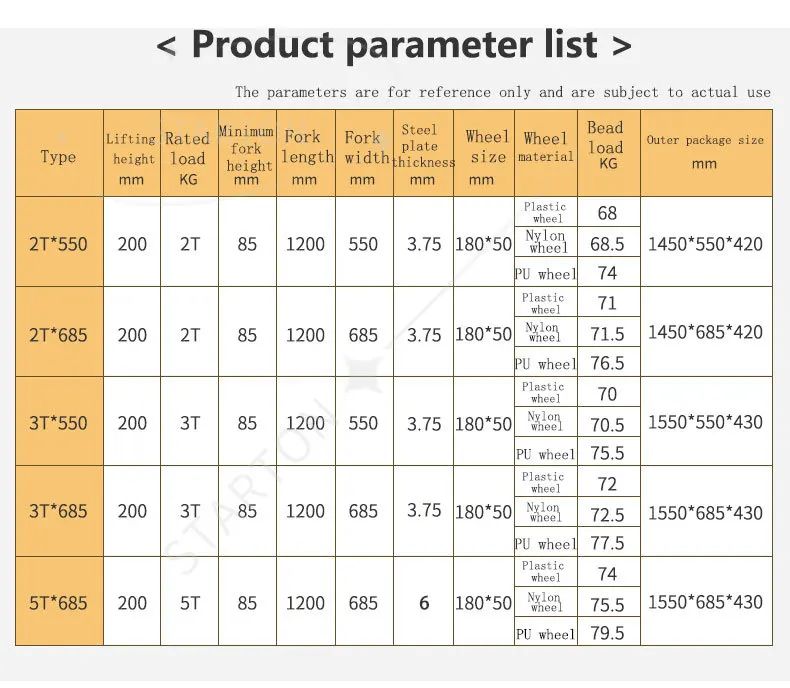 < Product parameter list >

The parameters are for reference only and are subject to actual use

| Type | Lifting height mm | Rated load KG | Minimum fork height mm | Fork length mm | Fork width mm | Steel plate thickness mm | Wheel size mm | Wheel material | Bead load KG | Outer package size mm |
|---|---|---|---|---|---|---|---|---|---|---|
| 2T*550 | 200 | 2T | 85 | 1200 | 550 | 3.75 | 180*50 | Plastic wheel | 68 | 1450*550*420 |
| | | | | | | | | Nylon wheel | 68.5 | |
| | | | | | | | | PU wheel | 74 | |
| 2T*685 | 200 | 2T | 85 | 1200 | 685 | 3.75 | 180*50 | Plastic wheel | 71 | 1450*685*420 |
| | | | | | | | | Nylon wheel | 71.5 | |
| | | | | | | | | PU wheel | 76.5 | |
| 3T*550 | 200 | 3T | 85 | 1200 | 550 | 3.75 | 180*50 | Plastic wheel | 70 | 1550*550*430 |
| | | | | | | | | Nylon wheel | 70.5 | |
| | | | | | | | | PU wheel | 75.5 | |
| 3T*685 | 200 | 3T | 85 | 1200 | 685 | 3.75 | 180*50 | Plastic wheel | 72 | 1550*685*430 |
| | | | | | | | | Nylon wheel | 72.5 | |
| | | | | | | | | PU wheel | 77.5 | |
| 5T*685 | 200 | 5T | 85 | 1200 | 685 | 6 | 180*50 | Plastic wheel | 74 | 1550*685*430 |
| | | | | | | | | Nylon wheel | 75.5 | |
| | | | | | | | | PU wheel | 79.5 | |

STARTON